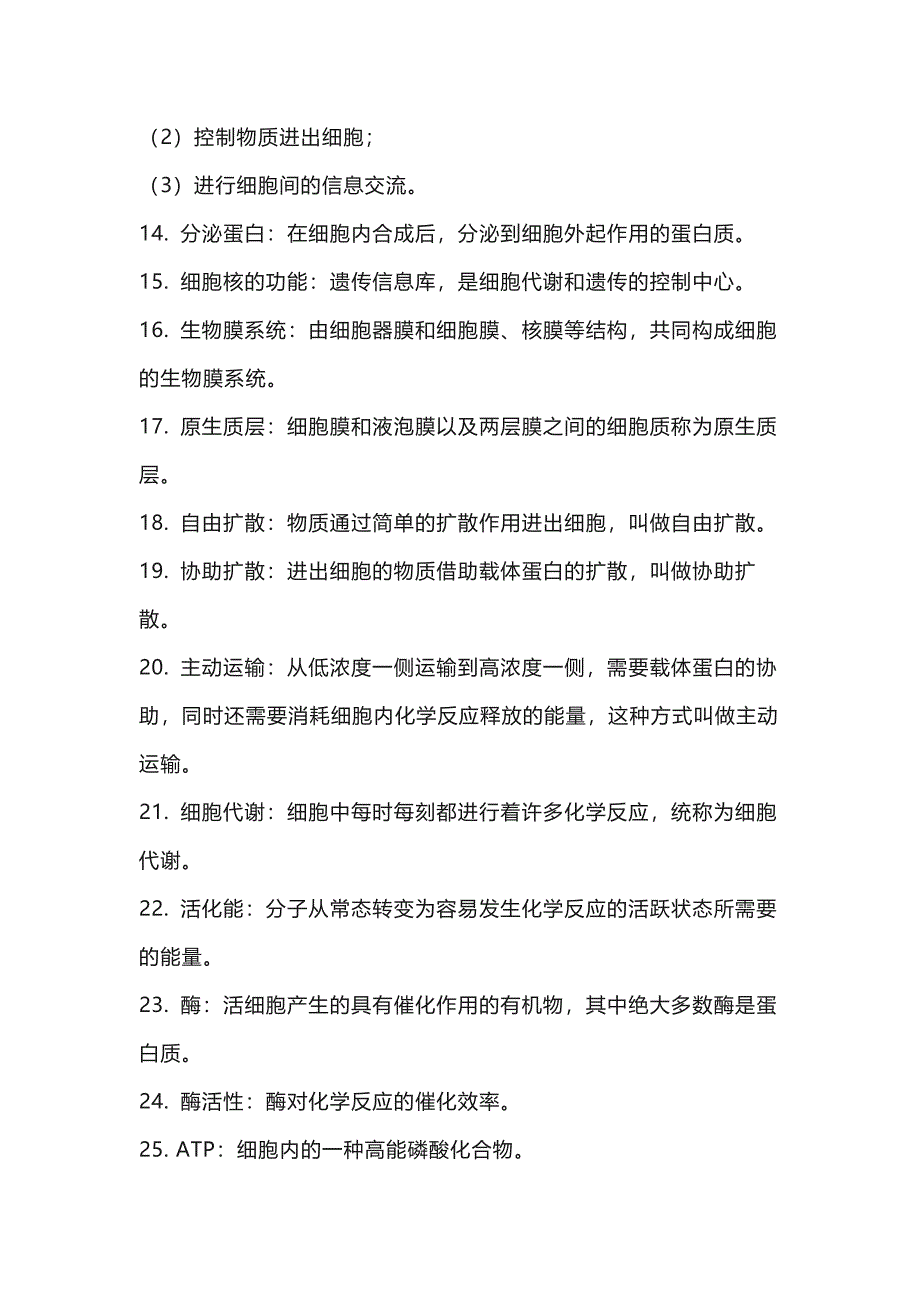 （2）控制物质进出细胞；

（3）进行细胞间的信息交流。

14. 分泌蛋白：在细胞内合成后，分泌到细胞外起作用的蛋白质。

15. 细胞核的功能：遗传信息库，是细胞代谢和遗传的控制中心。

16. 生物膜系统：由细胞器膜和细胞膜、核膜等结构，共同构成细胞的生物膜系统。

17. 原生质层：细胞膜和液泡膜以及两层膜之间的细胞质称为原生质层。

18. 自由扩散：物质通过简单的扩散作用进出细胞，叫做自由扩散。

19. 协助扩散：进出细胞的物质借助载体蛋白的扩散，叫做协助扩散。

20. 主动运输：从低浓度一侧运输到高浓度一侧，需要载体蛋白的协助，同时还需要消耗细胞内化学反应释放的能量，这种方式叫做主动运输。

21. 细胞代谢：细胞中每时每刻都进行着许多化学反应，统称为细胞代谢。

22. 活化能：分子从常态转变为容易发生化学反应的活跃状态所需要的能量。

23. 酶：活细胞产生的具有催化作用的有机物，其中绝大多数酶是蛋白质。

24. 酶活性：酶对化学反应的催化效率。

25. ATP：细胞内的一种高能磷酸化合物。